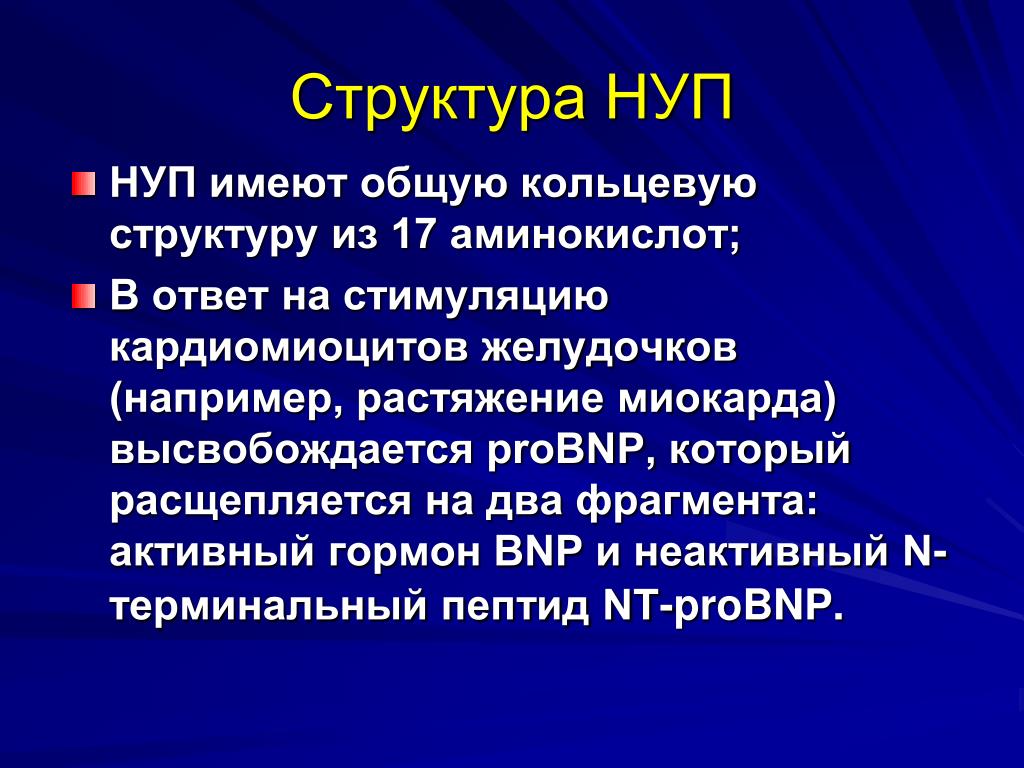 Структура НУП

НУП имеют общую кольцевую структуру из 17 аминокислот;

В ответ на стимуляцию кардиомиоцитов желудочков (например, растяжение миокарда) высвобождается proBNP, который расщепляется на два фрагмента: активный гормон BNP и неактивный N-терминальный пептид NT-proBNP.